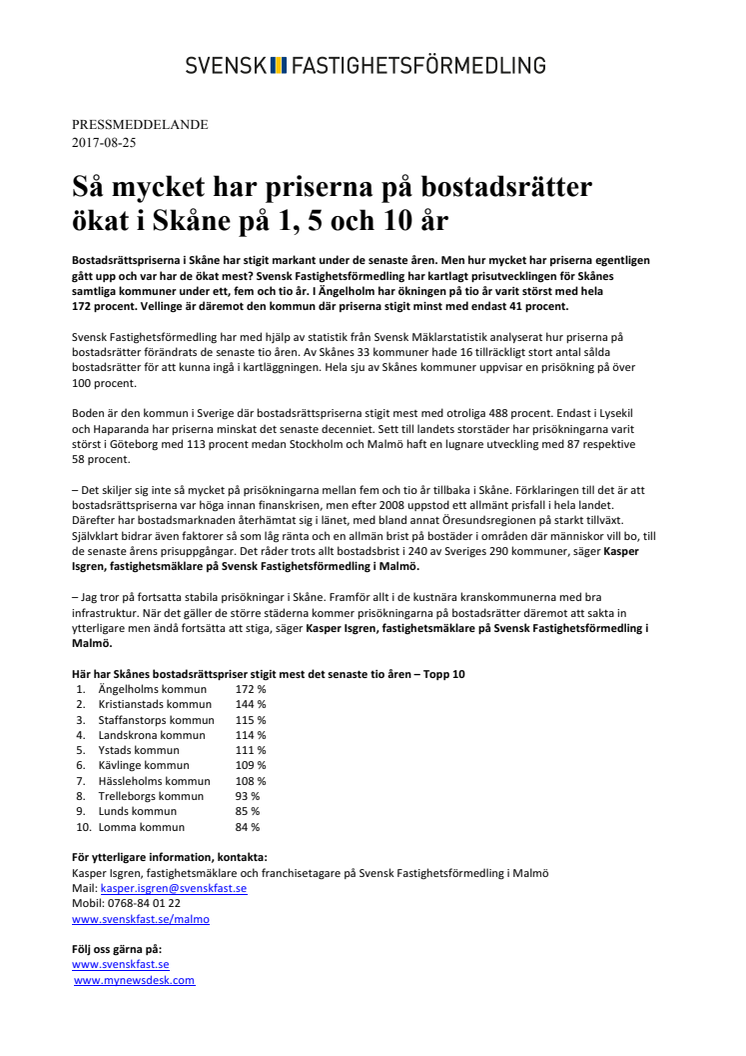 SVENSK FASTIGHETSFÖRMEDLING

PRESSMEDDELANDE
2017-08-25

Så mycket har priserna på bostadsrätter ökat i Skåne på 1, 5 och 10 år

Bostadsrättspriserna i Skåne har stigit markant under de senaste åren. Men hur mycket har priserna egentligen gått upp och var har de ökat mest? Svensk Fastighetsförmedling har kartlagt prisutvecklingen för Skånes samtliga kommuner under ett, fem och tio år. I Ängelholm har ökningen på tio år varit störst med hela 172 procent. Vellinge är däremot den kommun där priserna stigit minst med endast 41 procent.

Svensk Fastighetsförmedling har med hjälp av statistik från Svensk Mäklarstatistik analyserat hur priserna på bostadsrätter förändrats de senaste tio åren. Av Skånes 33 kommuner hade 16 tillräckligt stort antal sålda bostadsrätter för att kunna ingå i kartläggningen. Hela sju av Skånes kommuner uppvisar en prisökning på över 100 procent.

Boden är den kommun i Sverige där bostadsrättspriserna stigit mest med otroliga 488 procent. Endast i Lysekil och Haparanda har priserna minskat det senaste decenniet. Sett till landets storstäder har prisökningarna varit störst i Göteborg med 113 procent medan Stockholm och Malmö haft en lugnare utveckling med 87 respektive 58 procent.

– Det skiljer sig inte så mycket på prisökningarna mellan fem och tio år tillbaka i Skåne. Förklaringen till det är att bostadsrättspriserna var höga innan finanskrisen, men efter 2008 uppstod ett allmänt prisfall i hela landet. Därefter har bostadsmarknaden återhämtat sig i länet, med bland annat Öresundsregionen på starkt tillväxt. Självklart bidrar även faktorer så som låg ränta och en allmän brist på bostäder i områden där människor vill bo, till de senaste årens prisuppgångar. Det råder trots allt bostadsbrist i 240 av Sveriges 290 kommuner, säger Kasper Isgren, fastighetsmäklare på Svensk Fastighetsförmedling i Malmö.

– Jag tror på fortsatta stabila prisökningar i Skåne. Framför allt i de kustnära kranskommunerna med bra infrastruktur. När det gäller de större städerna kommer prisökningarna på bostadsrätter däremot att sakta in ytterligare men ändå fortsätta att stiga, säger Kasper Isgren, fastighetsmäklare på Svensk Fastighetsförmedling i Malmö.

Här har Skånes bostadsrättspriser stigit mest det senaste tio åren – Topp 10
1. Ängelholms kommun 172 %
2. Kristianstads kommun 144 %
3. Staffanstorps kommun 115 %
4. Landskrona kommun 114 %
5. Ystads kommun 111 %
6. Kävlinge kommun 109 %
7. Hässleholms kommun 108 %
8. Trelleborgs kommun 93 %
9. Lunds kommun 85 %
10. Lomma kommun 84 %

För ytterligare information, kontakta:
Kasper Isgren, fastighetsmäklare och franchisetagare på Svensk Fastighetsförmedling i Malmö
Mail: kasper.isgren@svenskfast.se
Mobil: 0768-84 01 22
www.svenskfast.se/malmo

Följ oss gärna på:
www.svenskfast.se
www.mynewsdesk.com